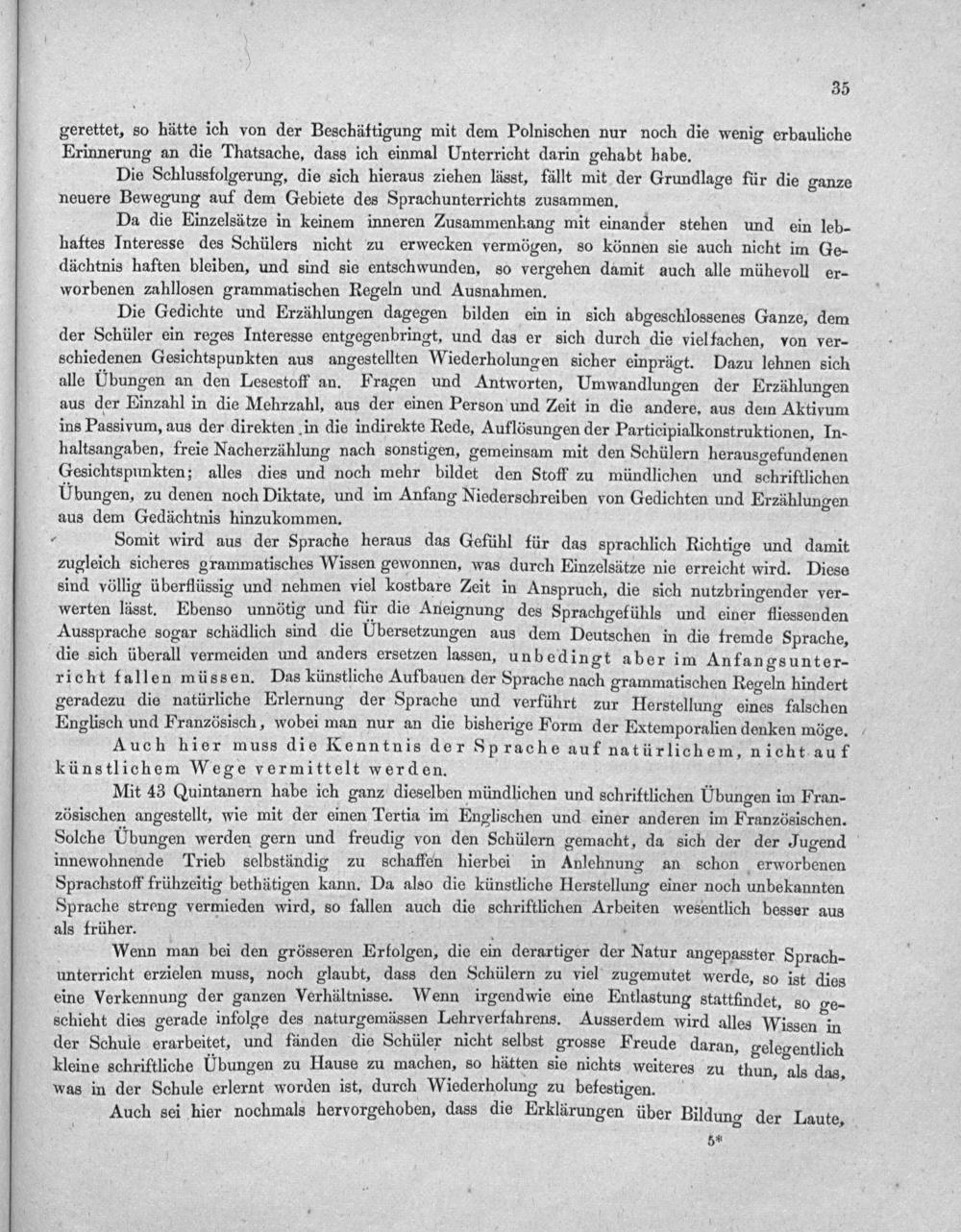 35

gerettet, so hätte ich von der Beschäftigung mit dem Polnischen nur noch die wenig erbauliche Erinnerung an die Thatsache, dass ich einmal Unterricht darin gehabt habe.

Die Schlussfolgerung, die sich hieraus ziehen lässt, fällt mit der Grundlage für die ganze neuere Bewegung auf dem Gebiete des Sprachunterrichts zusammen.

Da die Einzelsätze in keinem inneren Zusammenhang mit einander stehen und ein lebhaftes Interesse des Schülers nicht zu erwecken vermögen, so können sie auch nicht im Gedächtnis haften bleiben, und sind sie entschwunden, so vergehen damit auch alle mühevoll erworbenen zahllosen grammatischen Regeln und Ausnahmen.

Die Gedichte und Erzählungen dagegen bilden ein in sich abgeschlossenes Ganze, dem der Schüler ein reges Interesse entgegenbringt, und das er sich durch die vielfachen, von verschiedenen Gesichtspunkten aus angestellten Wiederholungen sicher einprägt. Dazu lehnen sich alle Übungen an den Lesestoff an. Fragen und Antworten, Umwandlungen der Erzählungen aus der Einzahl in die Mehrzahl, aus der einen Person und Zeit in die andere, aus dem Aktivum ins Passivum, aus der direkten in die indirekte Rede, Auflösungen der Participialkonstruktionen, Inhaltsangaben, freie Nacherzählung nach sonstigen, gemeinsam mit den Schülern herausgefundenen Gesichtspunkten; alles dies und noch mehr bildet den Stoff zu mündlichen und schriftlichen Übungen, zu denen noch Diktate, und im Anfang Niederschreiben von Gedichten und Erzählungen aus dem Gedächtnis hinzukommen.

Somit wird aus der Sprache heraus das Gefühl für das sprachlich Richtige und damit zugleich sicheres grammatisches Wissen gewonnen, was durch Einzelsätze nie erreicht wird. Diese sind völlig überflüssig und nehmen viel kostbare Zeit in Anspruch, die sich nutzbringender verwerten lässt. Ebenso unnötig und für die Aneignung des Sprachgefühls und einer fliessenden Aussprache sogar schädlich sind die Übersetzungen aus dem Deutschen in die fremde Sprache, die sich überall vermeiden und anders ersetzen lassen, unbedingt aber im Anfangsunterricht fallen müssen. Das künstliche Aufbauen der Sprache nach grammatischen Regeln hindert geradezu die natürliche Erlernung der Sprache und verführt zur Herstellung eines falschen Englisch und Französisch, wobei man nur an die bisherige Form der Extemporalien denken möge.

Auch hier muss die Kenntnis der Sprache auf natürlichem, nicht auf künstlichem Wege vermittelt werden.

Mit 43 Quintanern habe ich ganz dieselben mündlichen und schriftlichen Übungen im Französischen angestellt, wie mit der einen Tertia im Englischen und einer anderen im Französischen. Solche Übungen werden gern und freudig von den Schülern gemacht, da sich der der Jugend innewohnende Trieb selbständig zu schaffen hierbei in Anlehnung an schon erworbenen Sprachstoff frühzeitig bethätigen kann. Da also die künstliche Herstellung einer noch unbekannten Sprache streng vermieden wird, so fallen auch die schriftlichen Arbeiten wesentlich besser aus als früher.

Wenn man bei den grösseren Erfolgen, die ein derartiger der Natur angepasster Sprachunterricht erzielen muss, noch glaubt, dass den Schülern zu viel zugemutet werde, so ist dies eine Verkennung der ganzen Verhältnisse. Wenn irgendwie eine Entlastung stattfindet, so geschieht dies gerade infolge des naturgemässen Lehrverfahrens. Ausserdem wird alles Wissen in der Schule erarbeitet, und fänden die Schüler nicht selbst grosse Freude daran, gelegentlich kleine schriftliche Übungen zu Hause zu machen, so hätten sie nichts weiteres zu thun, als das, was in der Schule erlernt worden ist, durch Wiederholung zu befestigen.

Auch sei hier nochmals hervorgehoben, dass die Erklärungen über Bildung der Laute,

5*